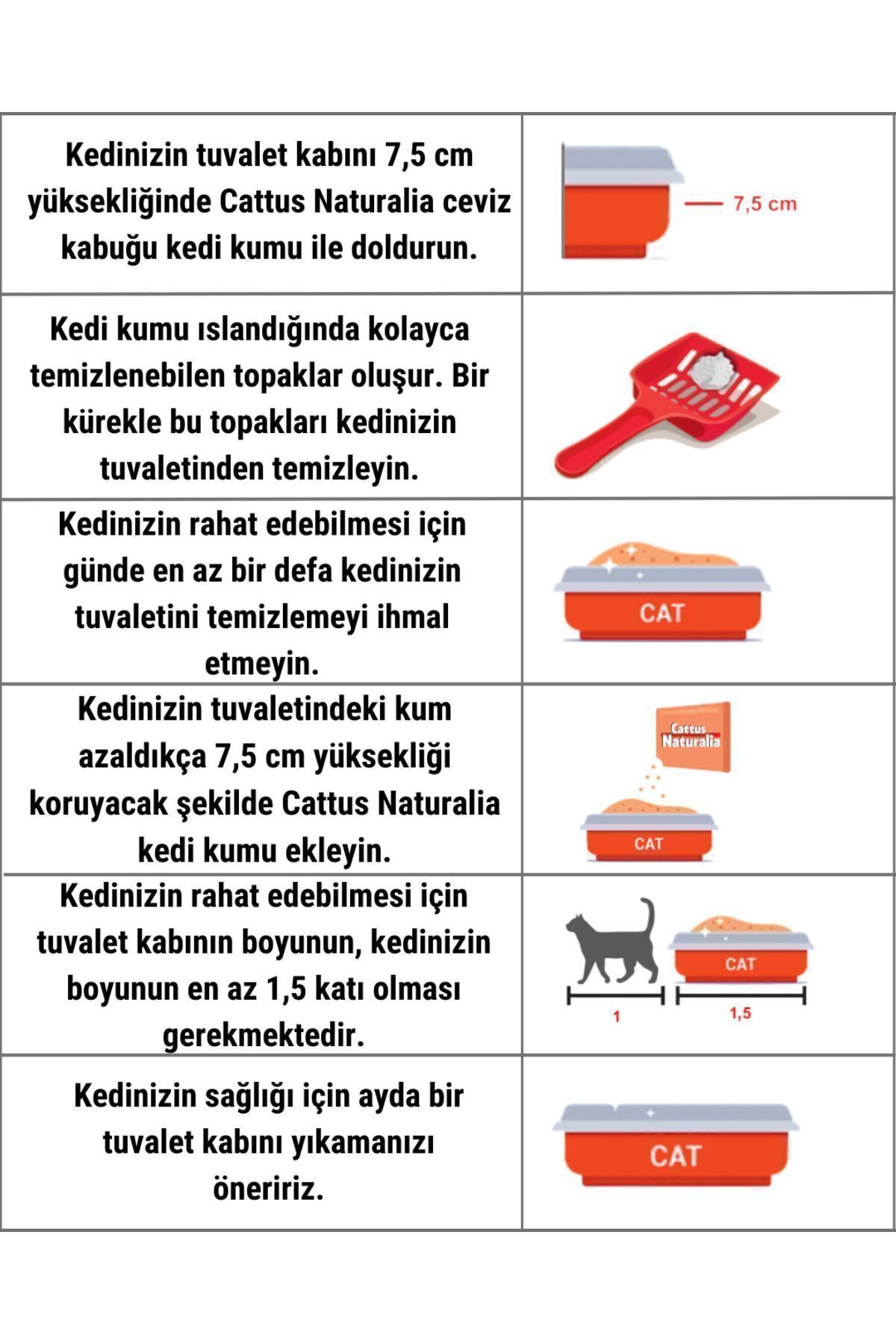 | | |
|---|---|
| Kedinizin tuvalet kabını 7,5 cm yüksekliğinde Cattus Naturalia ceviz kabuğu kedi kumu ile doldurun. | 7,5 cm |
| Kedi kumu ıslandığında kolayca temizlenebilen topaklar oluşur. Bir kürekle bu topakları kedinizin tuvaletinden temizleyin. | |
| Kedinizin rahat edebilmesi için günde en az bir defa kedinizin tuvaletini temizlemeyi ihmal etmeyin. | CAT |
| Kedinizin tuvaletindeki kum azaldıkça 7,5 cm yüksekliği koruyacak şekilde Cattus Naturalia kedi kumu ekleyin. | Cattus Naturalia CAT |
| Kedinizin rahat edebilmesi için tuvalet kabının boyunun, kedinizin boyunun en az 1,5 katı olması gerekmektedir. | CAT 1 1,5 |
| Kedinizin sağlığı için ayda bir tuvalet kabını yıkamanızı öneririz. | CAT |